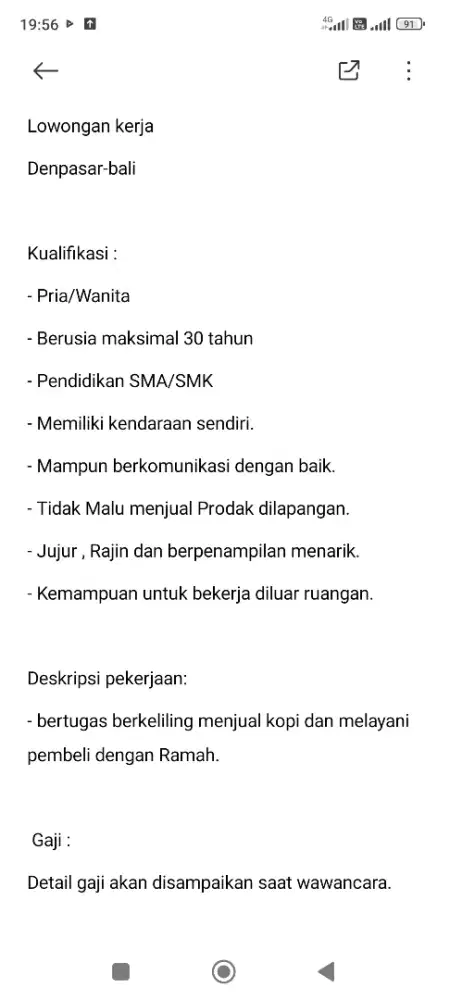 19:56

4G

91

Lowongan kerja

Denpasar-bali

Kualifikasi :

- Pria/Wanita

- Berusia maksimal 30 tahun

- Pendidikan SMA/SMK

- Memiliki kendaraan sendiri.

- Mampun berkomunikasi dengan baik.

- Tidak Malu menjual Prodak dilapangan.

- Jujur , Rajin dan berpenampilan menarik.

- Kemampuan untuk bekerja diluar ruangan.

Deskripsi pekerjaan:

- bertugas berkeliling menjual kopi dan melayani pembeli dengan Ramah.

Gaji :

Detail gaji akan disampaikan saat wawancara.